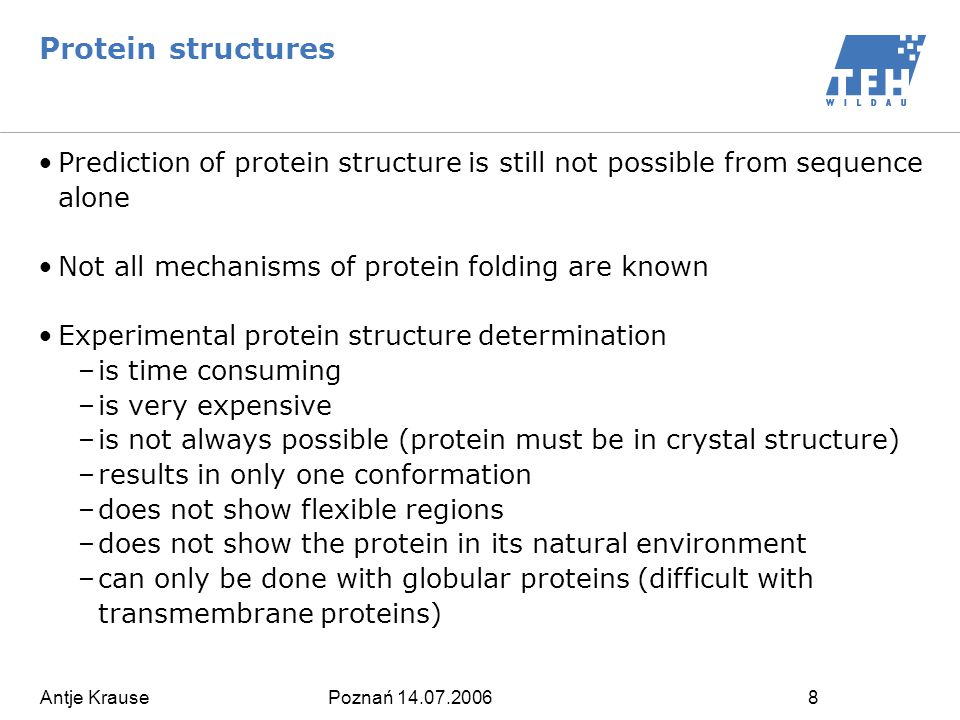 Protein structures

TFH WILDAU

• Prediction of protein structure is still not possible from sequence alone

• Not all mechanisms of protein folding are known

• Experimental protein structure determination
– is time consuming
– is very expensive
– is not always possible (protein must be in crystal structure)
– results in only one conformation
– does not show flexible regions
– does not show the protein in its natural environment
– can only be done with globular proteins (difficult with transmembrane proteins)

Antje Krause
Poznań 14.07.2006
8